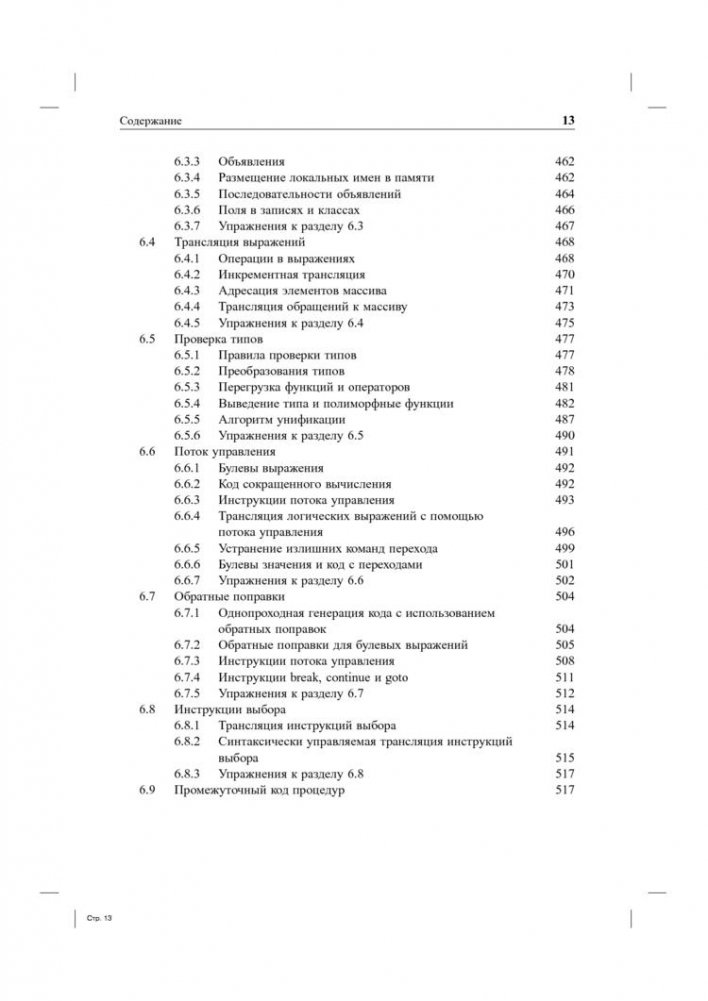 Содержание 13

6.3.3 Объявления 462
6.3.4 Размещение локальных имен в памяти 462
6.3.5 Последовательности объявлений 464
6.3.6 Поля в записях и классах 466
6.3.7 Упражнения к разделу 6.3 467
6.4 Трансляция выражений 468
6.4.1 Операции в выражениях 468
6.4.2 Инкрементная трансляция 470
6.4.3 Адресация элементов массива 471
6.4.4 Трансляция обращений к массиву 473
6.4.5 Упражнения к разделу 6.4 475
6.5 Проверка типов 477
6.5.1 Правила проверки типов 477
6.5.2 Преобразования типов 478
6.5.3 Перегрузка функций и операторов 481
6.5.4 Выведение типа и полиморфные функции 482
6.5.5 Алгоритм унификации 487
6.5.6 Упражнения к разделу 6.5 490
6.6 Поток управления 491
6.6.1 Булевы выражения 492
6.6.2 Код сокращенного вычисления 492
6.6.3 Инструкции потока управления 493
6.6.4 Трансляция логических выражений с помощью потока управления 496
6.6.5 Устранение излишних команд перехода 499
6.6.6 Булевы значения и код с переходами 501
6.6.7 Упражнения к разделу 6.6 502
6.7 Обратные поправки 504
6.7.1 Однопроходная генерация кода с использованием обратных поправок 504
6.7.2 Обратные поправки для булевых выражений 505
6.7.3 Инструкции потока управления 508
6.7.4 Инструкции break, continue и goto 511
6.7.5 Упражнения к разделу 6.7 512
6.8 Инструкции выбора 514
6.8.1 Трансляция инструкций выбора 514
6.8.2 Синтаксически управляемая трансляция инструкций выбора 515
6.8.3 Упражнения к разделу 6.8 517
6.9 Промежуточный код процедур 517

Стр. 13